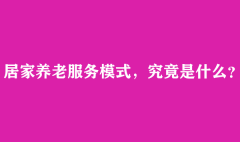 居家养老服务模式，究竟是什么？